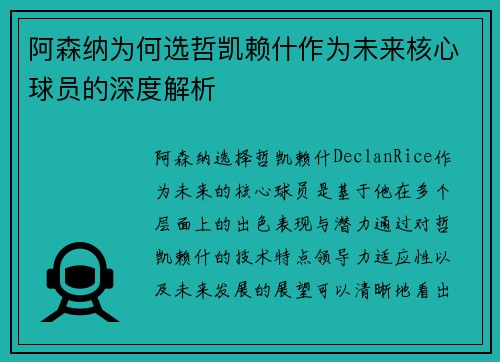 阿森纳为何选哲凯赖什作为未来核心球员的深度解析

阿森纳选择哲凯赖什DeclanRice作为未来的核心球员是基于他在多个层面上的出色表现与潜力通过对哲凯赖什的技术特点领导力适应性以及未来发展的展望可以清晰地看出